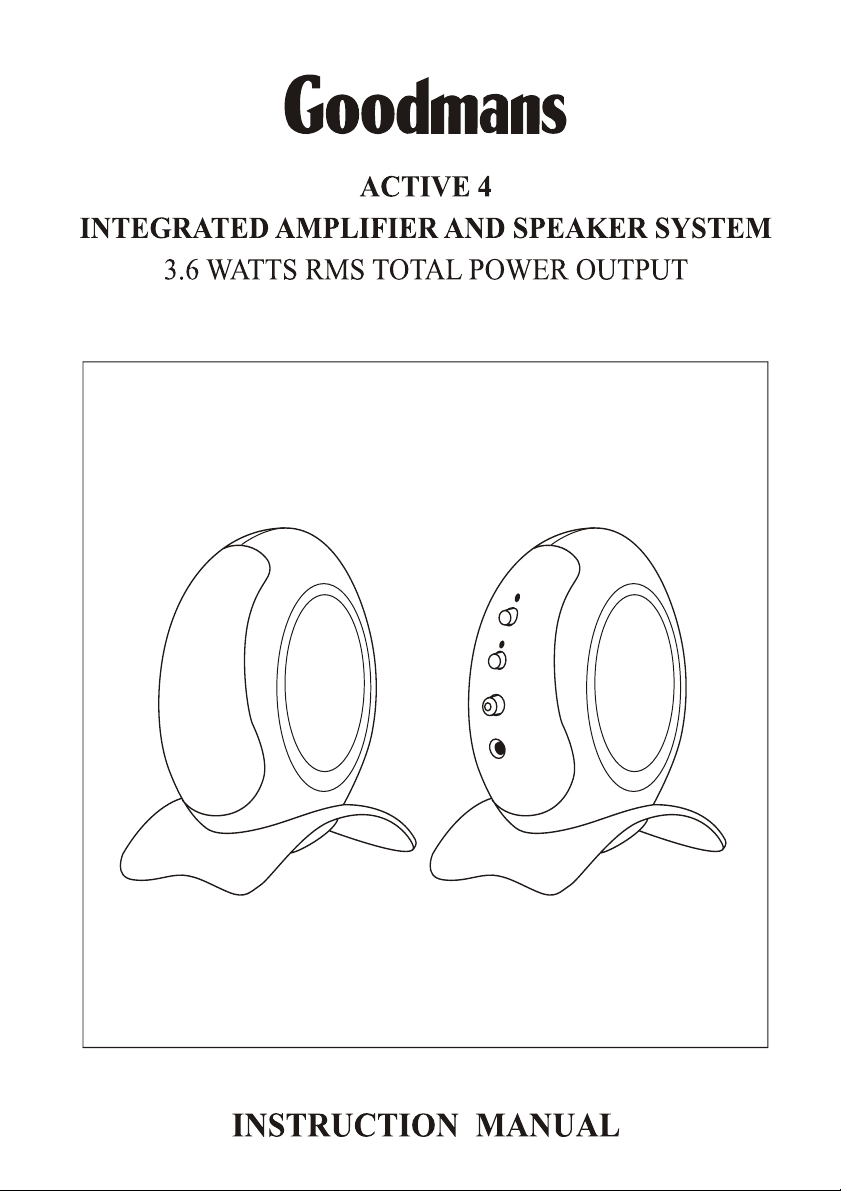 Goodmans

ACTIVE 4

INTEGRATED AMPLIFIER AND SPEAKER SYSTEM

3.6 WATTS RMS TOTAL POWER OUTPUT

INSTRUCTION MANUAL